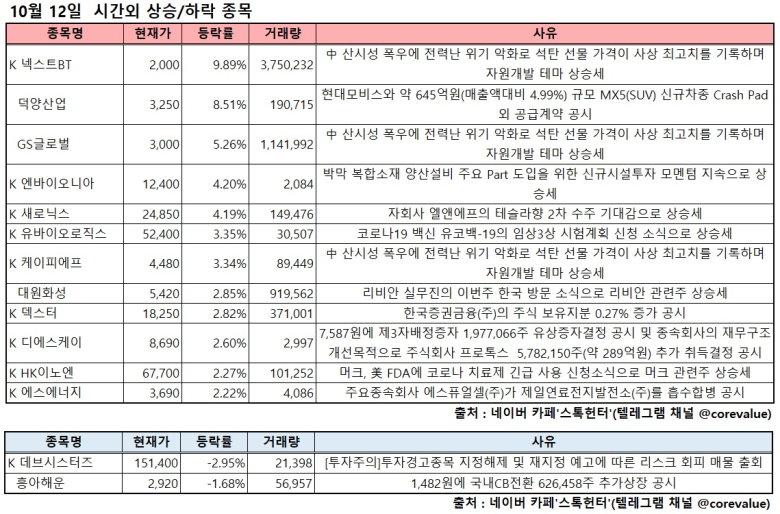 10월 12일 시간외 상승/하락 종목

| 종목명 | 현재가 | 등락률 | 거래량 | 사유 |
|---|---|---|---|---|
| K 넥스트BT | 2,000 | 9.89% | 3,750,232 | 中 산시성 폭우에 전력난 위기 악화로 석탄 선물 가격이 사상 최고치를 기록하며 자원개발 테마 상승세 |
| 덕양산업 | 3,250 | 8.51% | 190,715 | 현대모비스와 약 645억원(매출액대비 4.99%) 규모 MX5(SUV) 신규차종 Crash Pad 외 공급계약 공시 |
| GS글로벌 | 3,000 | 5.26% | 1,141,992 | 中 산시성 폭우에 전력난 위기 악화로 석탄 선물 가격이 사상 최고치를 기록하며 자원개발 테마 상승세 |
| K 엔바이오니아 | 12,400 | 4.20% | 2,084 | 박막 복합소재 양산설비 주요 Part 도입을 위한 신규시설투자 모멘텀 지속으로 상승세 |
| K 새로닉스 | 24,850 | 4.19% | 149,476 | 자회사 엘앤에프의 테슬라향 2차 수주 기대감으로 상승세 |
| K 유바이오로직스 | 52,400 | 3.35% | 30,507 | 코로나19 백신 유코백-19의 임상3상 시험계획 신청 소식으로 상승세 |
| K 케이피에프 | 4,480 | 3.34% | 89,449 | 中 산시성 폭우에 전력난 위기 악화로 석탄 선물 가격이 사상 최고치를 기록하며 자원개발 테마 상승세 |
| 대원화성 | 5,420 | 2.85% | 919,562 | 리비안 실무진의 이번주 한국 방문 소식으로 리비안 관련주 상승세 |
| K 덱스터 | 18,250 | 2.82% | 371,001 | 한국증권금융(주)의 주식 보유지분 0.27% 증가 공시 |
| K 디에스케이 | 8,690 | 2.60% | 2,997 | 7,587원에 제3자배정증자 1,977,066주 유상증자결정 공시 및 종속회사의 재무구조 개선목적으로 주식회사 프로톡스 5,782,150주(약 289억원) 추가 취득결정 공시 |
| K HK이노엔 | 67,700 | 2.27% | 101,252 | 머크, 美 FDA에 코로나 치료제 긴급 사용 신청소식으로 머크 관련주 상승세 |
| K 에스에너지 | 3,690 | 2.22% | 4,086 | 주요종속회사 에스퓨얼셀(주)가 제일연료전지발전소(주)를 흡수합병 공시 |

출처 : 네이버 카페'스톡헌터'(텔레그램 채널 @corevalue)

| 종목명 | 현재가 | 등락률 | 거래량 | 사유 |
|---|---|---|---|---|
| K 데브시스터즈 | 151,400 | -2.95% | 21,398 | [투자주의]투자경고종목 지정해제 및 재지정 예고에 따른 리스크 회피 매물 출회 |
| 흥아해운 | 2,920 | -1.68% | 56,957 | 1,482원에 국내CB전환 626,458주 추가상장 공시 |

출처 : 네이버 카페'스톡헌터'(텔레그램 채널 @corevalue)